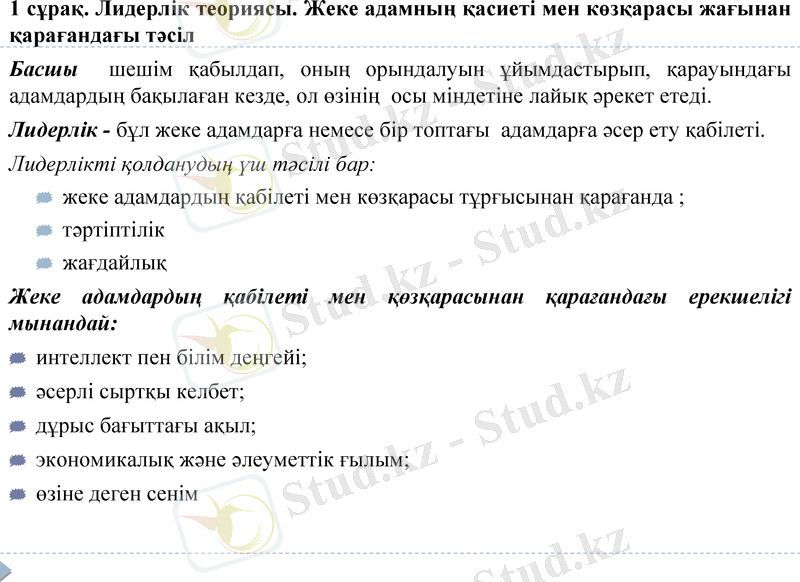 1 сұрақ. Лидерлік теориясы. Жеке адамның қасиеті мен көзқарасы жағынан қарағандағы тәсіл

Басшы шешім қабылдап, оның орындалуын ұйымдастырып, қарауындағы адамдардың бақылаған кезде, ол өзінің осы міндетіне лайық әрекет етеді.

Лидерлік - бұл жеке адамдарға немесе бір топтағы адамдарға әсер ету қабілеті.

Лидерлікті қолданудың үш тәсілі бар:

• жеке адамдардың қабілеті мен көзқарасы тұрғысынан қарағанда ;
• тәртіптілік
• жағдайлық

Жеке адамдардың қабілеті мен қөзқарасынан қарағандағы ерекшелігі мынандай:

• интеллект пен білім деңгейі;
• әсерлі сыртқы келбет;
• дұрыс бағыттағы ақыл;
• экономикалық және әлеуметтік ғылым;
• өзіне деген сенім

Stud.kz - Stud.kz